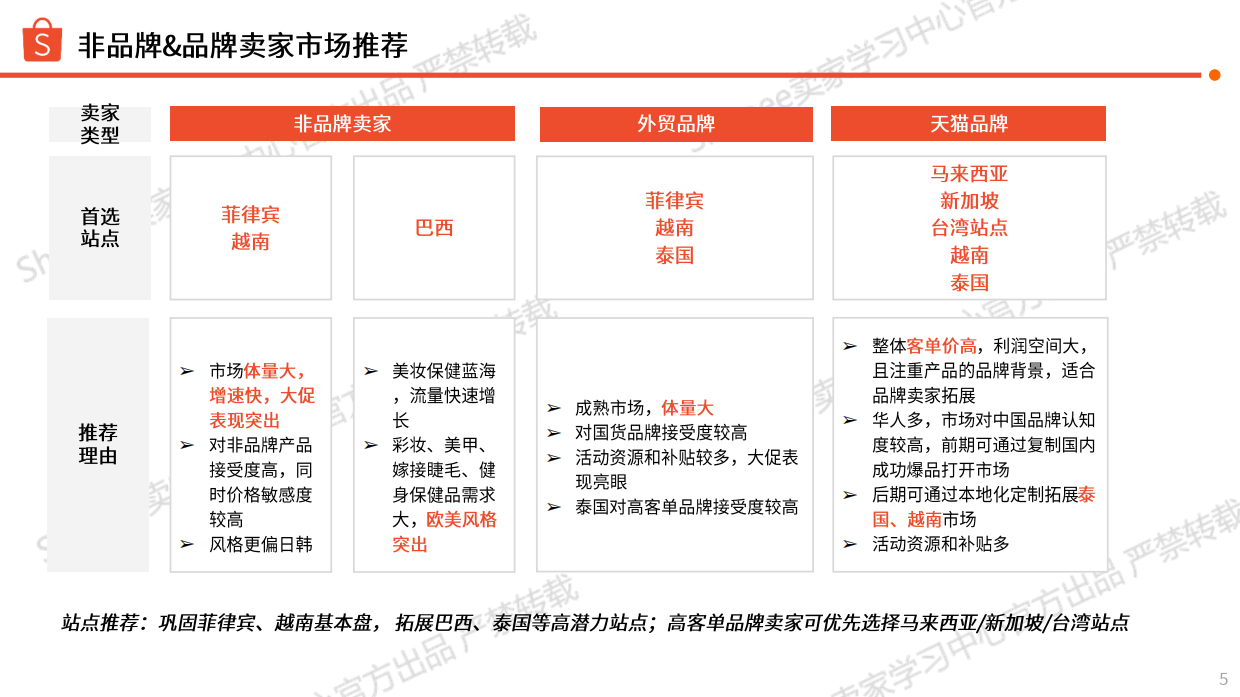 非品牌&品牌卖家市场推荐

| 卖家类型 | 非品牌卖家 | | 外贸品牌 | 天猫品牌 |
|---|---|---|---|---|
| 首选站点 | 菲律宾 越南 | 巴西 | 菲律宾 越南 泰国 | 马来西亚 新加坡 台湾站点 越南 泰国 |
| 推荐理由 | ➢ 市场体量大，增速快，大促表现突出 ➢ 对非品牌产品接受度高，同时价格敏感度较高 ➢ 风格更偏日韩 | ➢ 美妆保健蓝海，流量快速增长 ➢ 彩妆、美甲、嫁接睫毛、健身保健品需求大，欧美风格突出 | ➢ 成熟市场，体量大 ➢ 对国货品牌接受度较高 ➢ 活动资源和补贴较多，大促表现亮眼 ➢ 泰国对高客单品牌接受度较高 | ➢ 整体客单价高，利润空间大，且注重产品的品牌背景，适合品牌卖家拓展 ➢ 华人多，市场对中国品牌认知度较高，前期可通过复制国内成功爆品打开市场 ➢ 后期可通过本地化定制拓展泰国、越南市场 ➢ 活动资源和补贴多 |

站点推荐：巩固菲律宾、越南基本盘，拓展巴西、泰国等高潜力站点；高客单品牌卖家可优先选择马来西亚/新加坡/台湾站点

5

Shopee卖家学习中心官方出品 严禁转载